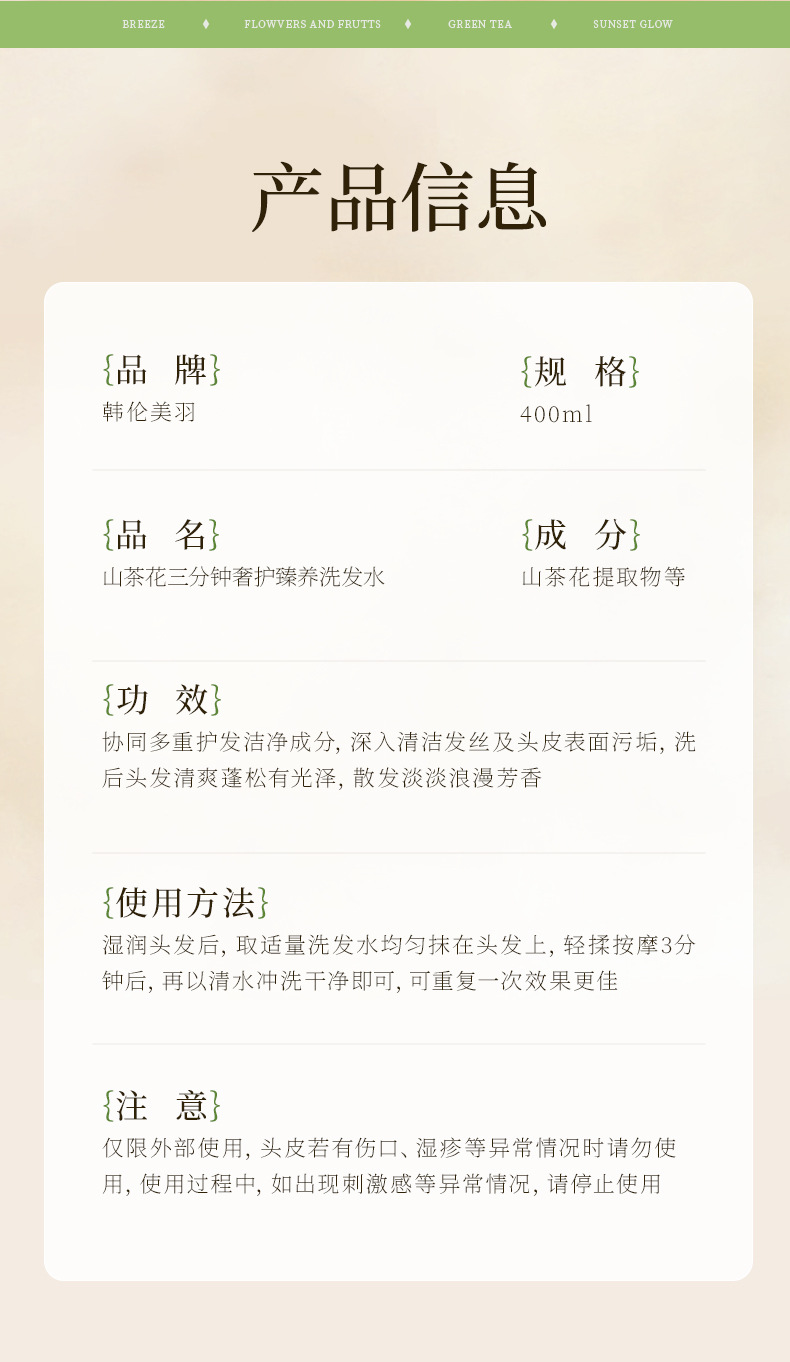 BREEZE ♦ FLOWVERS AND FRUTTS ♦ GREEN TEA ♦ SUNSET GLOW

产品信息

{品 牌}
韩伦美羽

{规 格}
400ml

{品 名}
山茶花三分钟奢护臻养洗发水

{成 分}
山茶花提取物等

{功 效}
协同多重护发洁净成分，深入清洁发丝及头皮表面污垢，洗后头发清爽蓬松有光泽，散发淡淡浪漫芳香

{使用方法}
湿润头发后，取适量洗发水均匀抹在头发上，轻揉按摩3分钟后，再以清水冲洗干净即可，可重复一次效果更佳

{注 意}
仅限外部使用，头皮若有伤口、湿疹等异常情况时请勿使用，使用过程中，如出现刺激感等异常情况，请停止使用